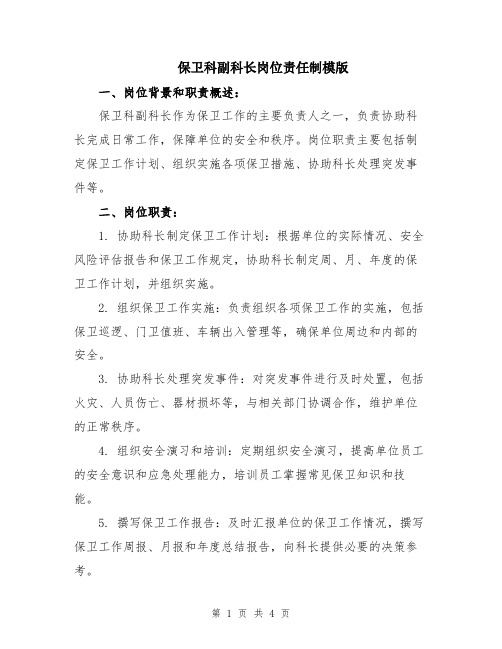 保卫科副科长岗位责任制模版

一、岗位背景和职责概述：

保卫科副科长作为保卫工作的主要负责人之一，负责协助科长完成日常工作，保障单位的安全和秩序。岗位职责主要包括制定保卫工作计划、组织实施各项保卫措施、协助科长处理突发事件等。

二、岗位职责：

1. 协助科长制定保卫工作计划：根据单位的实际情况、安全风险评估报告和保卫工作规定，协助科长制定周、月、年度的保卫工作计划，并组织实施。

2. 组织保卫工作实施：负责组织各项保卫工作的实施，包括保卫巡逻、门卫值班、车辆出入管理等，确保单位周边和内部的安全。

3. 协助科长处理突发事件：对突发事件进行及时处置，包括火灾、人员伤亡、器材损坏等，与相关部门协调合作，维护单位的正常秩序。

4. 组织安全演习和培训：定期组织安全演习，提高单位员工的安全意识和应急处理能力，培训员工掌握常见保卫知识和技能。

5. 撰写保卫工作报告：及时汇报单位的保卫工作情况，撰写保卫工作周报、月报和年度总结报告，向科长提供必要的决策参考。

第 1 页 共 4 页